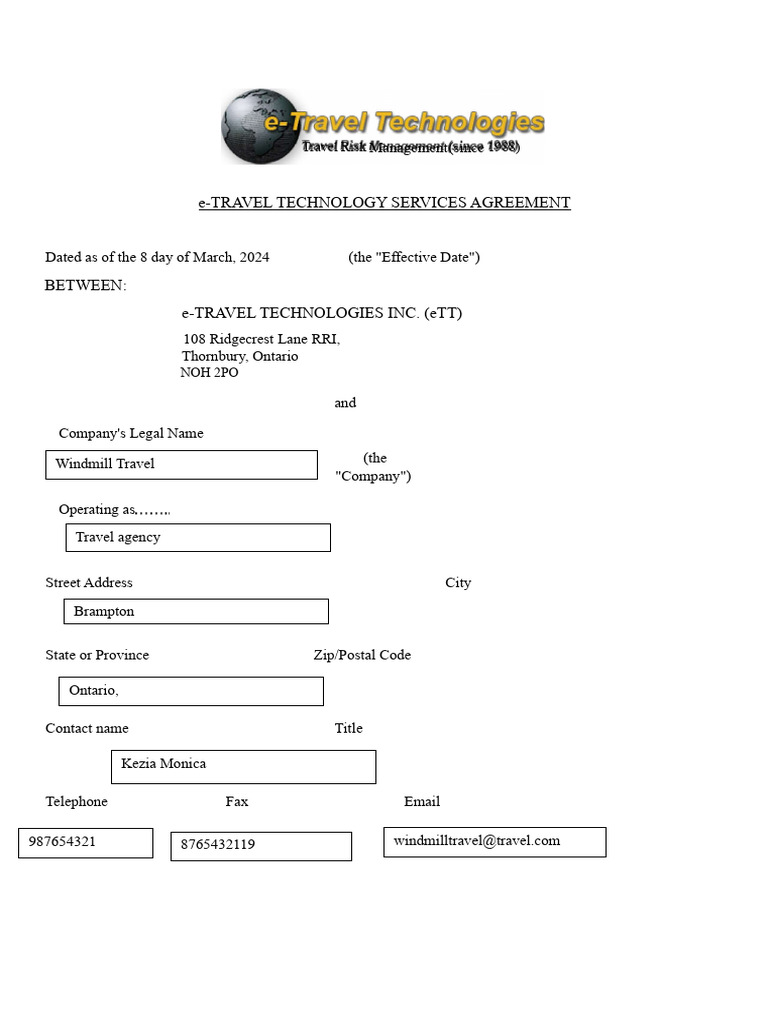 e-Travel Technologies
Travel Risk Management(since 1988)

e-TRAVEL TECHNOLOGY SERVICES AGREEMENT

Dated as of the 8 day of March, 2024 (the "Effective Date")

BETWEEN:

e-TRAVEL TECHNOLOGIES INC. (eTT)

108 Ridgecrest Lane RRI,
Thornbury, Ontario
NOH 2PO

and

Company's Legal Name

Windmill Travel

(the "Company")

Operating as,…….

Travel agency

Street Address

City

Brampton

State or Province

Zip/Postal Code

Ontario,

Contact name

Title

Kezia Monica

Telephone

Fax

Email

987654321

8765432119

windmilltravel@travel.com